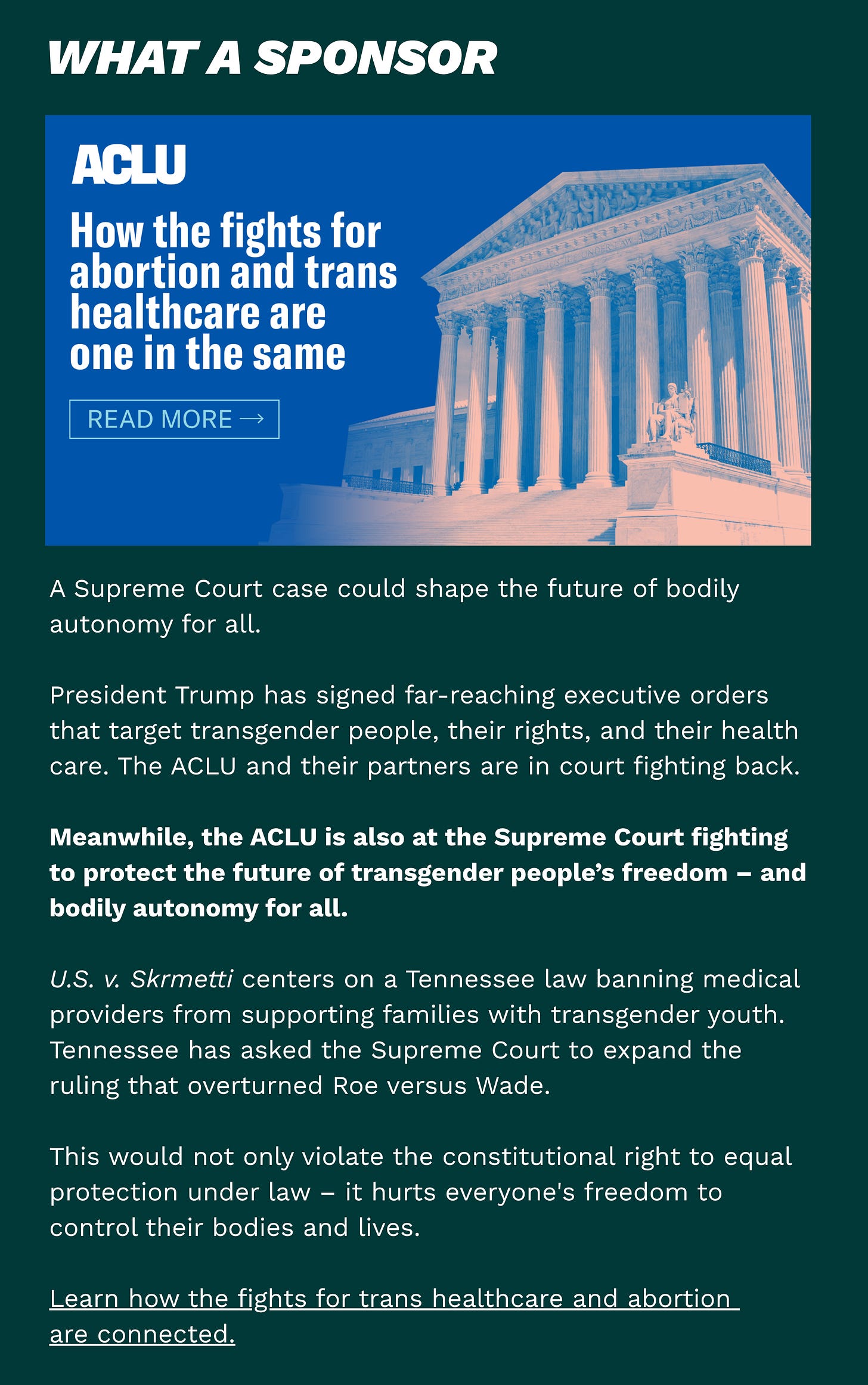 WHAT A SPONSOR

ACLU

How the fights for abortion and trans healthcare are one in the same

READ MORE →

A Supreme Court case could shape the future of bodily autonomy for all.

President Trump has signed far-reaching executive orders that target transgender people, their rights, and their health care. The ACLU and their partners are in court fighting back.

Meanwhile, the ACLU is also at the Supreme Court fighting to protect the future of transgender people's freedom – and bodily autonomy for all.

U.S. v. Skrmetti centers on a Tennessee law banning medical providers from supporting families with transgender youth. Tennessee has asked the Supreme Court to expand the ruling that overturned Roe versus Wade.

This would not only violate the constitutional right to equal protection under law – it hurts everyone's freedom to control their bodies and lives.

Learn how the fights for trans healthcare and abortion are connected.